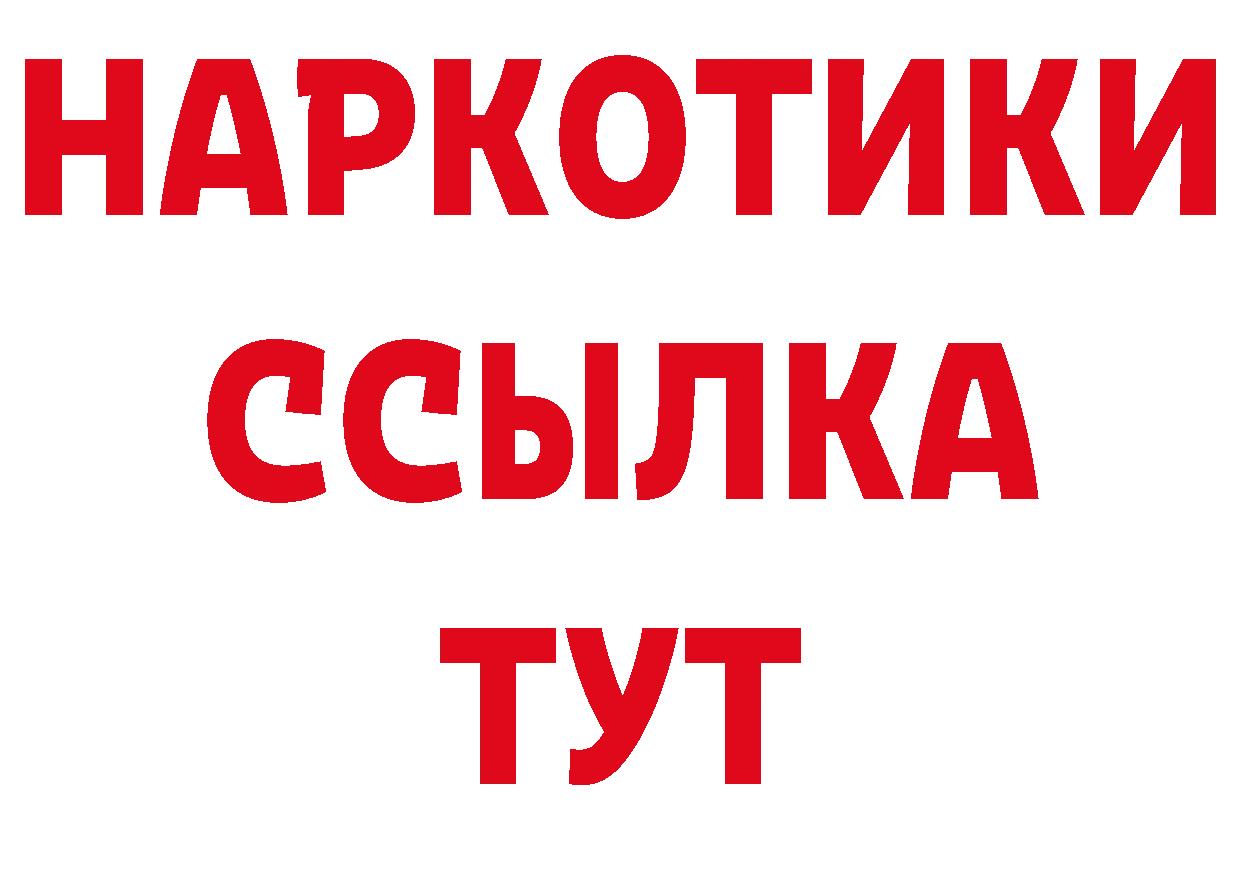 НАРКОТИКИ
ССЫЛКА
ТУТ